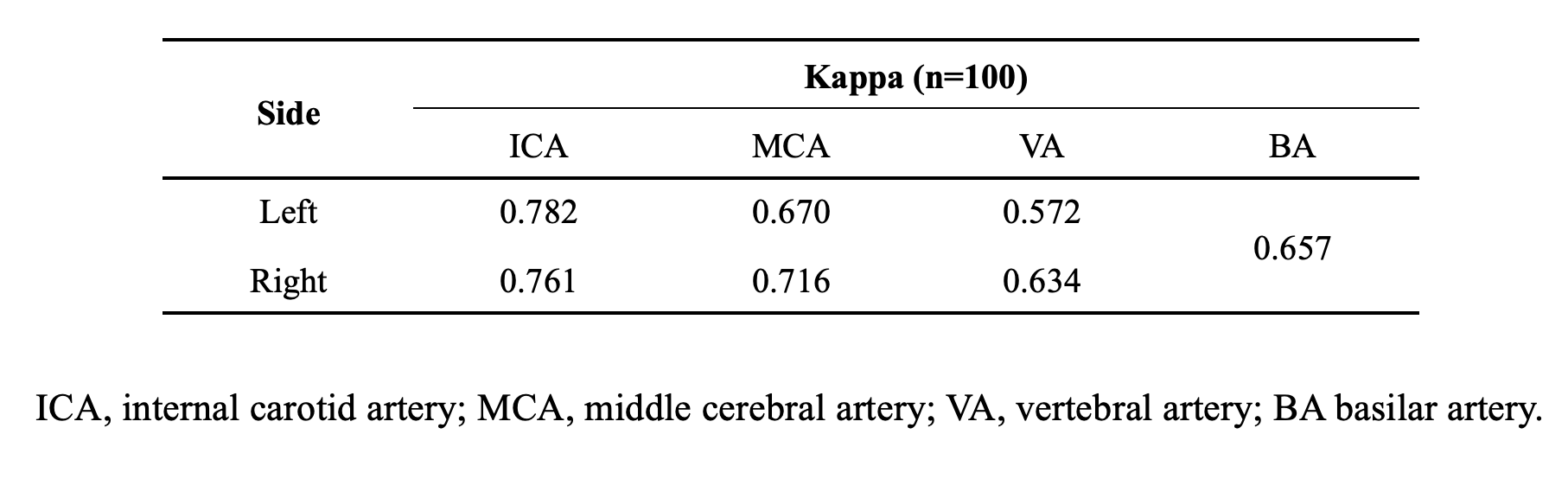 | Side | Kappa (n=100) | | | |
|---|---|---|---|---|
| | ICA | MCA | VA | BA |
| Left | 0.782 | 0.670 | 0.572 | 0.657 |
| Right | 0.761 | 0.716 | 0.634 | |

ICA, internal carotid artery; MCA, middle cerebral artery; VA, vertebral artery; BA basilar artery.